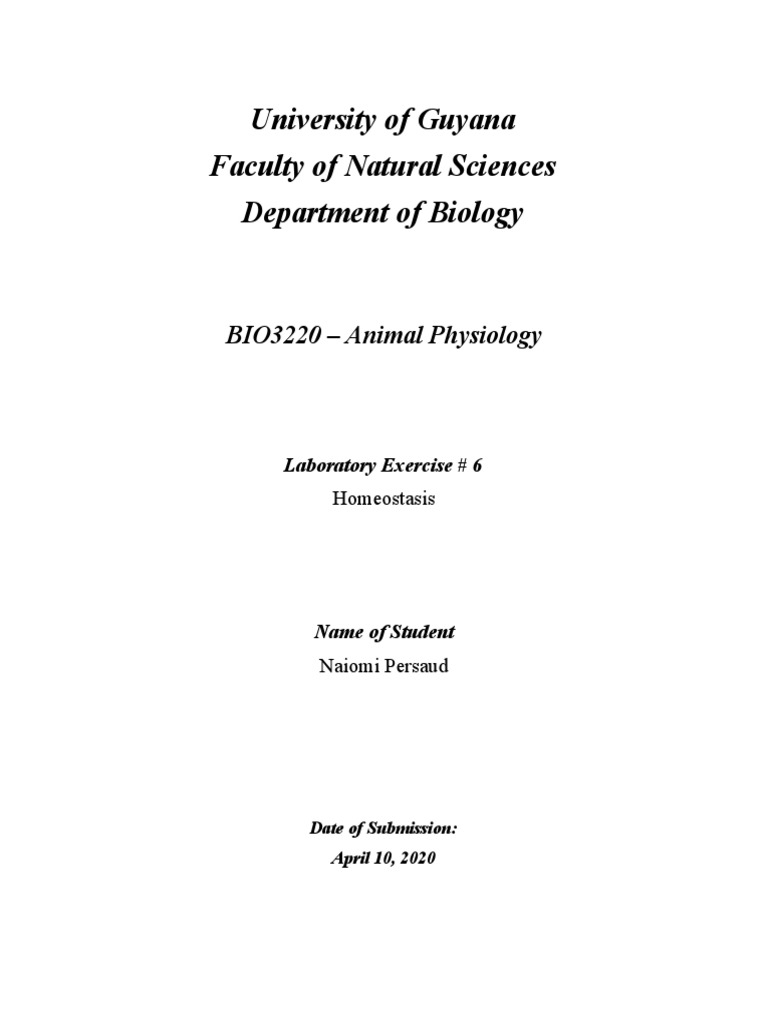 University of Guyana
Faculty of Natural Sciences
Department of Biology

BIO3220 – Animal Physiology

Laboratory Exercise # 6
Homeostasis

Name of Student
Naiomi Persaud

Date of Submission:
April 10, 2020